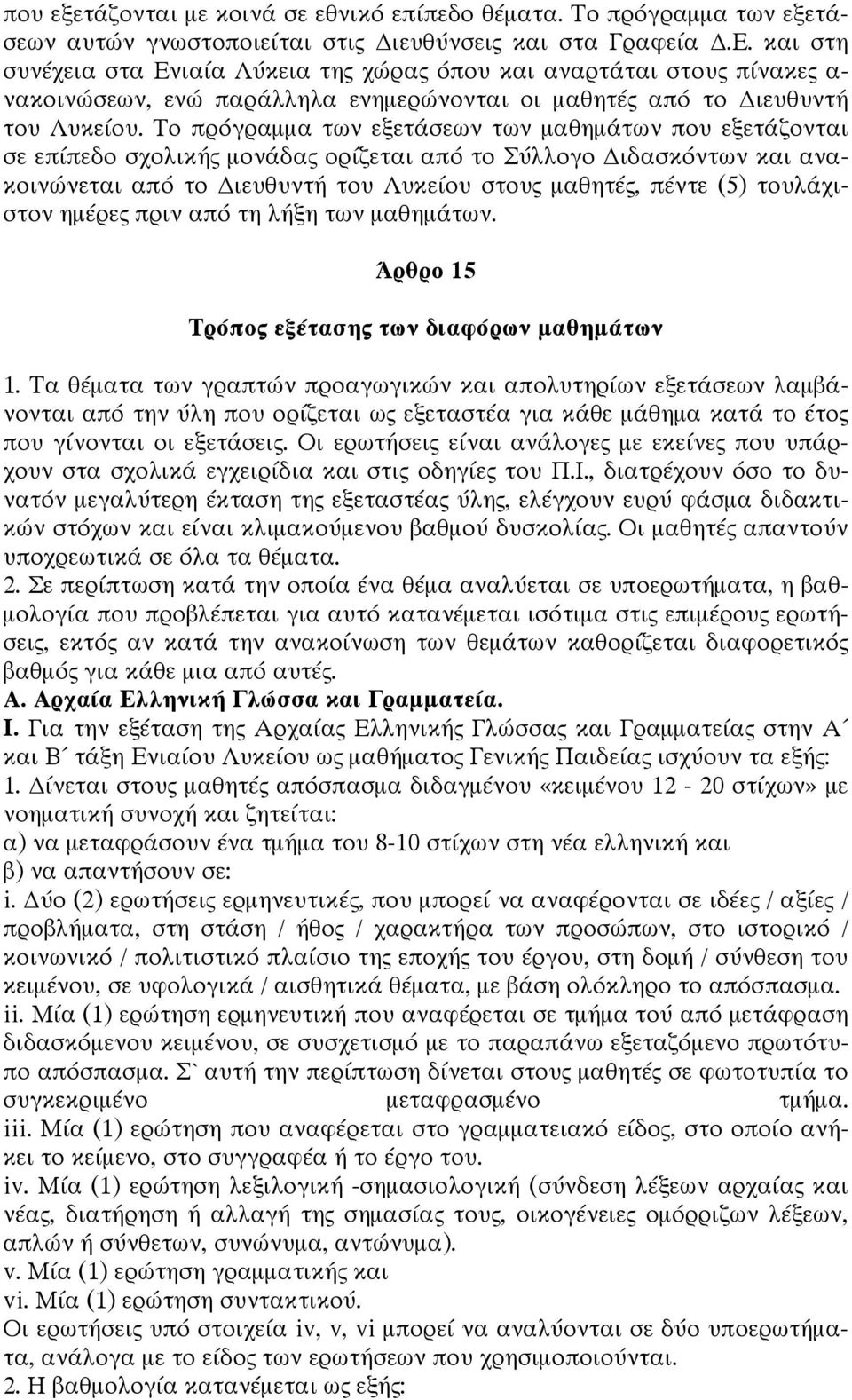 που εξετάζονται με κοινά σε εθνικό επίπεδο θέματα. Το πρόγραμμα των εξετάσεων αυτών γνωστοποιείται στις Διευθύνσεις και στα Γραφεία Δ.Ε. και στη συνέχεια στα Ενιαία Λύκεια της χώρας όπου και αναρτάται στους πίνακες ανακοινώσεων, ενώ παράλληλα ενημερώνονται οι μαθητές από το Διευθυντή του Λυκείου. Το πρόγραμμα των εξετάσεων των μαθημάτων που εξετάζονται σε επίπεδο σχολικής μονάδας ορίζεται από το Σύλλογο Διδασκόντων και ανακοινώνεται από το Διευθυντή του Λυκείου στους μαθητές, πέντε (5) τουλάχιστον ημέρες πριν από τη λήξη των μαθημάτων.

Άρθρο 15

Τρόπος εξέτασης των διαφόρων μαθημάτων

1. Τα θέματα των γραπτών προαγωγικών και απολυτηρίων εξετάσεων λαμβάνονται από την ύλη που ορίζεται ως εξεταστέα για κάθε μάθημα κατά το έτος που γίνονται οι εξετάσεις. Οι ερωτήσεις είναι ανάλογες με εκείνες που υπάρχουν στα σχολικά εγχειρίδια και στις οδηγίες του Π.Ι., διατρέχουν όσο το δυνατόν μεγαλύτερη έκταση της εξεταστέας ύλης, ελέγχουν ευρύ φάσμα διδακτικών στόχων και είναι κλιμακούμενου βαθμού δυσκολίας. Οι μαθητές απαντούν υποχρεωτικά σε όλα τα θέματα.
2. Σε περίπτωση κατά την οποία ένα θέμα αναλύεται σε υποερωτήματα, η βαθμολογία που προβλέπεται για αυτό κατανέμεται ισότιμα στις επιμέρους ερωτήσεις, εκτός αν κατά την ανακοίνωση των θεμάτων καθορίζεται διαφορετικός βαθμός για κάθε μια από αυτές.
Α. Αρχαία Ελληνική Γλώσσα και Γραμματεία.
Ι. Για την εξέταση της Αρχαίας Ελληνικής Γλώσσας και Γραμματείας στην Α΄ και Β΄ τάξη Ενιαίου Λυκείου ως μαθήματος Γενικής Παιδείας ισχύουν τα εξής:
1. Δίνεται στους μαθητές απόσπασμα διδαγμένου «κειμένου 12 - 20 στίχων» με νοηματική συνοχή και ζητείται:
α) να μεταφράσουν ένα τμήμα του 8-10 στίχων στη νέα ελληνική και
β) να απαντήσουν σε:
i. Δύο (2) ερωτήσεις ερμηνευτικές, που μπορεί να αναφέρονται σε ιδέες / αξίες / προβλήματα, στη στάση / ήθος / χαρακτήρα των προσώπων, στο ιστορικό / κοινωνικό / πολιτιστικό πλαίσιο της εποχής του έργου, στη δομή / σύνθεση του κειμένου, σε υφολογικά / αισθητικά θέματα, με βάση ολόκληρο το απόσπασμα.
ii. Μία (1) ερώτηση ερμηνευτική που αναφέρεται σε τμήμα τού από μετάφραση διδασκόμενου κειμένου, σε συσχετισμό με το παραπάνω εξεταζόμενο πρωτότυπο απόσπασμα. Σ` αυτή την περίπτωση δίνεται στους μαθητές σε φωτοτυπία το συγκεκριμένο μεταφρασμένο τμήμα.
iii. Μία (1) ερώτηση που αναφέρεται στο γραμματειακό είδος, στο οποίο ανήκει το κείμενο, στο συγγραφέα ή το έργο του.
iv. Μία (1) ερώτηση λεξιλογική -σημασιολογική (σύνδεση λέξεων αρχαίας και νέας, διατήρηση ή αλλαγή της σημασίας τους, οικογένειες ομόρριζων λέξεων, απλών ή σύνθετων, συνώνυμα, αντώνυμα).
v. Μία (1) ερώτηση γραμματικής και
vi. Μία (1) ερώτηση συντακτικού.
Οι ερωτήσεις υπό στοιχεία iv, v, vi μπορεί να αναλύονται σε δύο υποερωτήματα, ανάλογα με το είδος των ερωτήσεων που χρησιμοποιούνται.
2. Η βαθμολογία κατανέμεται ως εξής: